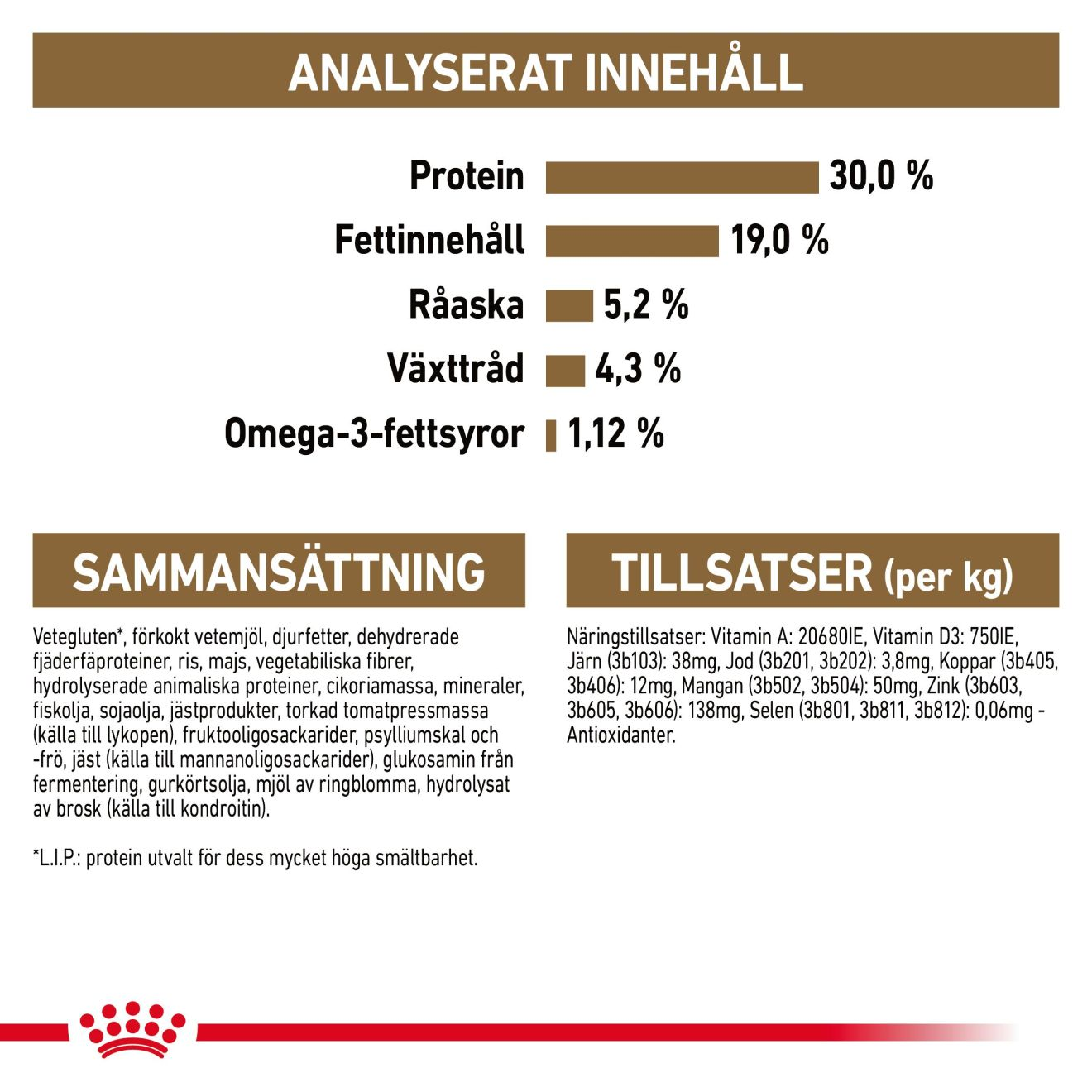 ANALYSERAT INNEHÅLL

Protein 30,0 %
Fettinnehåll 19,0 %
Råaska 5,2 %
Växttråd 4,3 %
Omega-3-fettsyror 1,12 %

SAMMANSÄTTNING

Vetegluten*, förkokt vetemjöl, djurfetter, dehydrerade fjäderfäproteiner, ris, majs, vegetabiliska fibrer, hydrolyserade animaliska proteiner, cikoriamassa, mineraler, fiskolja, sojaolja, jästprodukter, torkad tomatpressmassa (källa till lykopen), fruktooligosackarider, psylliumskal och -frö, jäst (källa till mannanoligosackarider), glukosamin från fermentering, gurkörtsolja, mjöl av ringblomma, hydrolysat av brosk (källa till kondroitin).

*L.I.P.: protein utvalt för dess mycket höga smältbarhet.

TILLSATSER (per kg)

Näringstillsatser: Vitamin A: 20680IE, Vitamin D3: 750IE, Järn (3b103): 38mg, Jod (3b201, 3b202): 3,8mg, Koppar (3b405, 3b406): 12mg, Mangan (3b502, 3b504): 50mg, Zink (3b603, 3b605, 3b606): 138mg, Selen (3b801, 3b811, 3b812): 0,06mg - Antioxidanter.